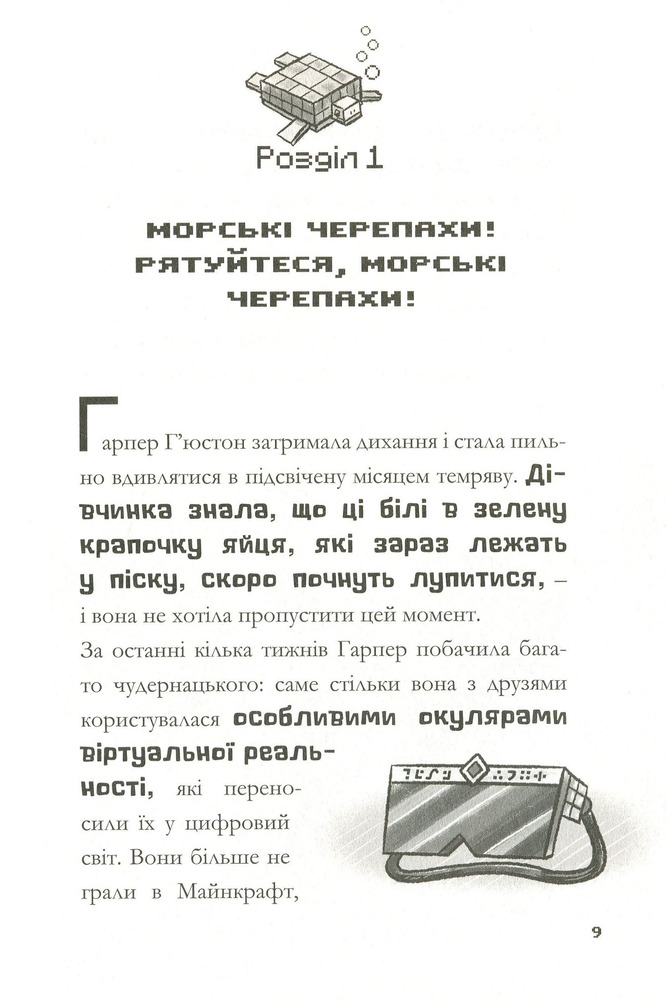 Розділ 1

МОРСЬКІ ЧЕРЕПАХИ! РЯТУЙТЕСЯ, МОРСЬКІ ЧЕРЕПАХИ!

Гарпер Г'юстон затримала дихання і стала пильно вдивлятися в підсвічену місяцем темряву. Дівчинка знала, що ці білі в зелену крапочку яйця, які зараз лежать у піску, скоро почнуть лупитися, – і вона не хотіла пропустити цей момент.

За останні кілька тижнів Гарпер побачила багато чудернацького: саме стільки вона з друзями користувалася особливими окулярами віртуальної реальності, які переносили їх у цифровий світ. Вони більше не грали в Майнкрафт,

9